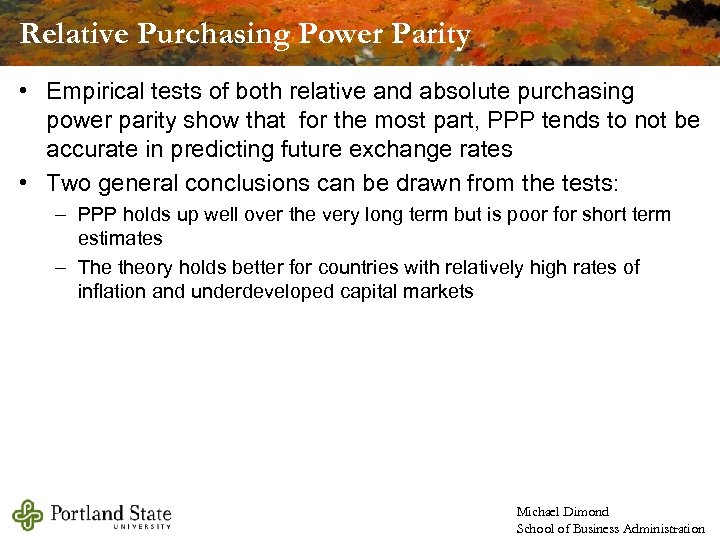 Relative Purchasing Power Parity

• Empirical tests of both relative and absolute purchasing power parity show that for the most part, PPP tends to not be accurate in predicting future exchange rates

• Two general conclusions can be drawn from the tests:

– PPP holds up well over the very long term but is poor for short term estimates

– The theory holds better for countries with relatively high rates of inflation and underdeveloped capital markets

Portland State UNIVERSITY

Michael Dimond
School of Business Administration